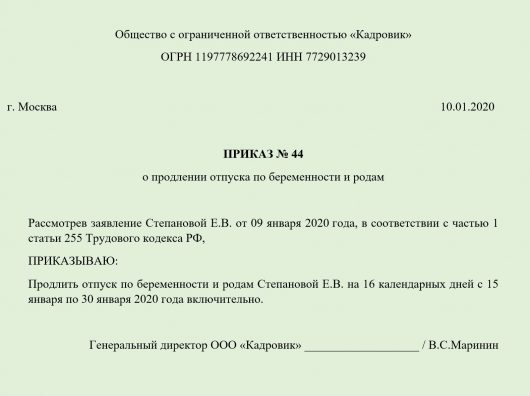 Общество с ограниченной ответственностью «Кадровик»

ОГРН 1197778692241 ИНН 7729013239

г. Москва

10.01.2020

ПРИКАЗ № 44

о продлении отпуска по беременности и родам

Рассмотрев заявление Степановой Е.В. от 09 января 2020 года, в соответствии с частью 1 статьи 255 Трудового кодекса РФ,

ПРИКАЗЫВАЮ:

Продлить отпуск по беременности и родам Степановой Е.В. на 16 календарных дней с 15 января по 30 января 2020 года включительно.

Генеральный директор ООО «Кадровик» ____________________ / В.С.Маринин